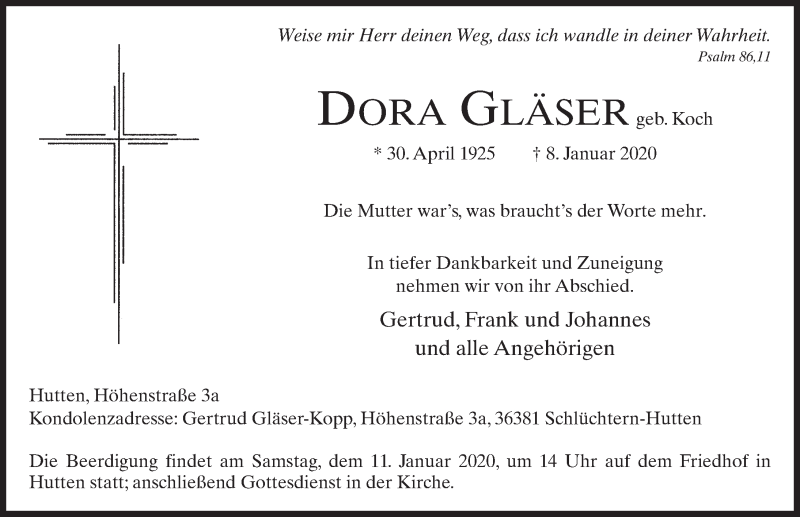 Weise mir Herr deinen Weg, dass ich wandle in deiner Wahrheit.
Psalm 86,11

DORA GLÄSER geb. Koch

* 30. April 1925 † 8. Januar 2020

Die Mutter war's, was braucht's der Worte mehr.

In tiefer Dankbarkeit und Zuneigung nehmen wir von ihr Abschied.

Gertrud, Frank und Johannes und alle Angehörigen

Hutten, Höhenstraße 3a
Kondolenzadresse: Gertrud Gläser-Kopp, Höhenstraße 3a, 36381 Schlüchtern-Hutten

Die Beerdigung findet am Samstag, dem 11. Januar 2020, um 14 Uhr auf dem Friedhof in Hutten statt; anschließend Gottesdienst in der Kirche.